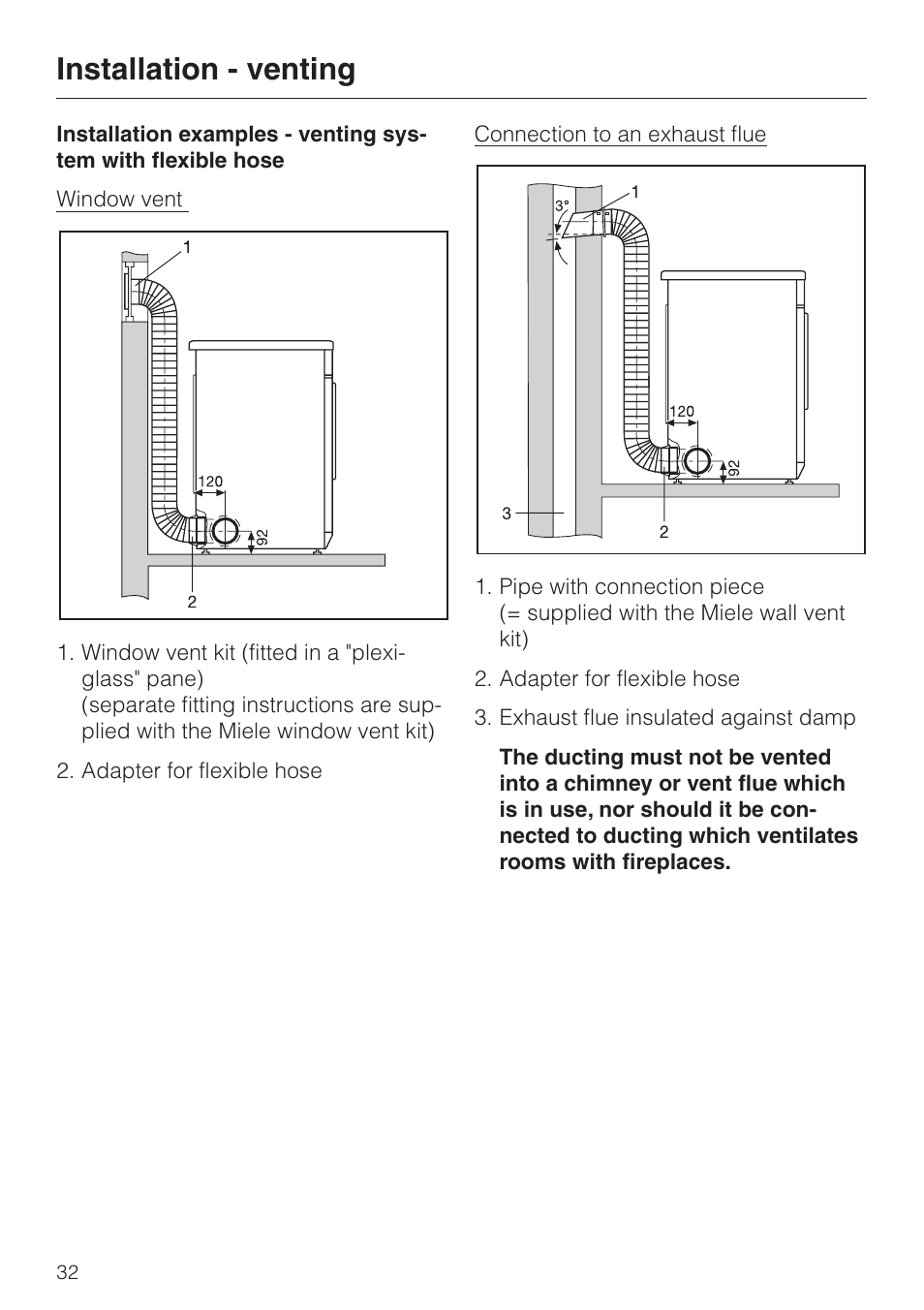 Installation - venting

Installation examples - venting system with flexible hose

Window vent

1

120

92

2

1. Window vent kit (fitted in a "plexiglass" pane)
(separate fitting instructions are supplied with the Miele window vent kit)

2. Adapter for flexible hose

Connection to an exhaust flue

1

3°

120

92

3

2

1. Pipe with connection piece
(= supplied with the Miele wall vent kit)

2. Adapter for flexible hose

3. Exhaust flue insulated against damp

The ducting must not be vented into a chimney or vent flue which is in use, nor should it be connected to ducting which ventilates rooms with fireplaces.

32